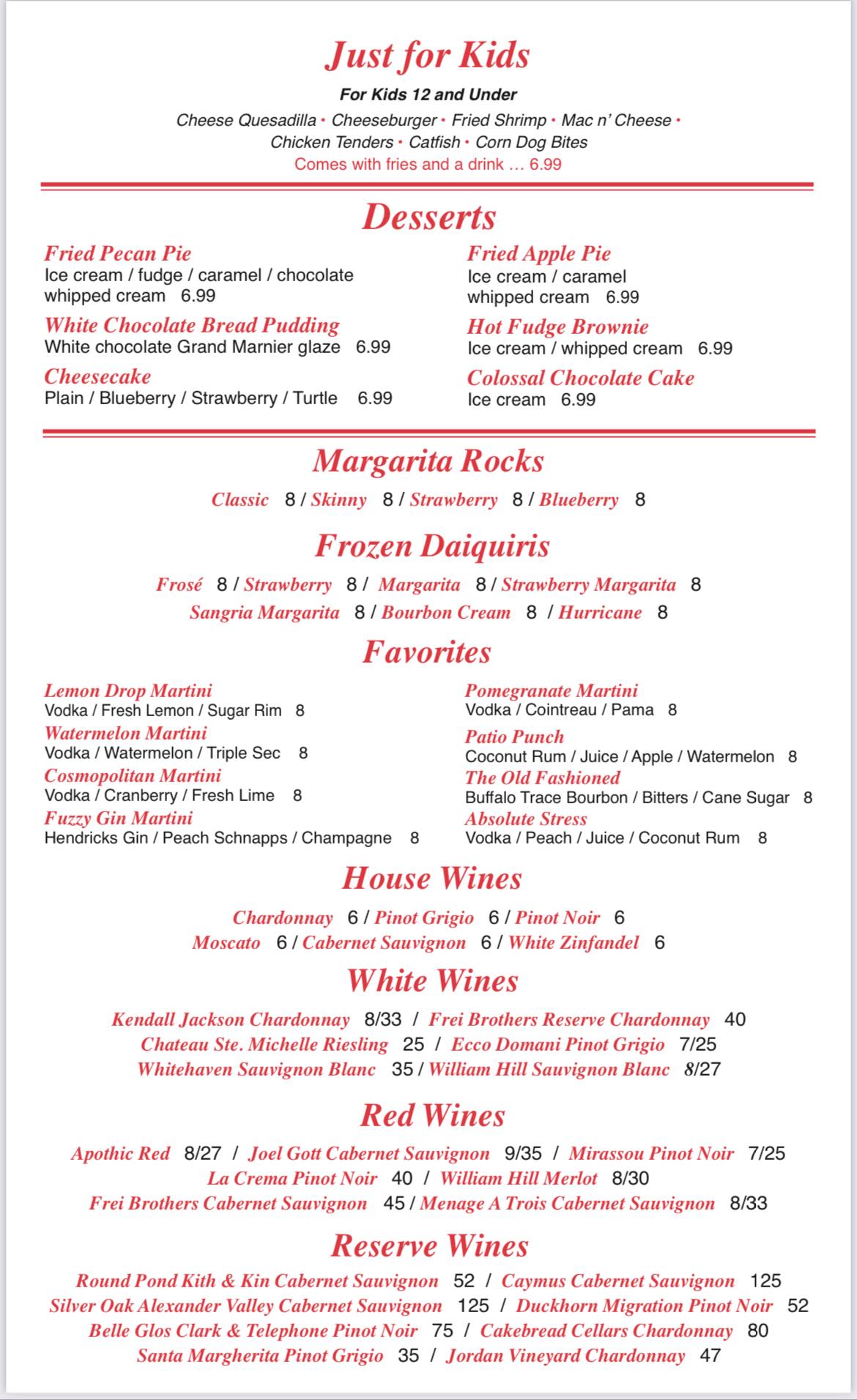 Just for Kids

For Kids 12 and Under

Cheese Quesadilla • Cheeseburger • Fried Shrimp • Mac n' Cheese • Chicken Tenders • Catfish • Corn Dog Bites

Comes with fries and a drink … 6.99

Desserts

Fried Pecan Pie
Ice cream / fudge / caramel / chocolate whipped cream 6.99

White Chocolate Bread Pudding
White chocolate Grand Marnier glaze 6.99

Cheesecake
Plain / Blueberry / Strawberry / Turtle 6.99

Fried Apple Pie
Ice cream / caramel whipped cream 6.99

Hot Fudge Brownie
Ice cream / whipped cream 6.99

Colossal Chocolate Cake
Ice cream 6.99

Margarita Rocks

Classic 8 / Skinny 8 / Strawberry 8 / Blueberry 8

Frozen Daiquiris

Frosé 8 / Strawberry 8 / Margarita 8 / Strawberry Margarita 8
Sangria Margarita 8 / Bourbon Cream 8 / Hurricane 8

Favorites

Lemon Drop Martini
Vodka / Fresh Lemon / Sugar Rim 8

Watermelon Martini
Vodka / Watermelon / Triple Sec 8

Cosmopolitan Martini
Vodka / Cranberry / Fresh Lime 8

Fuzzy Gin Martini
Hendricks Gin / Peach Schnapps / Champagne 8

Pomegranate Martini
Vodka / Cointreau / Pama 8

Patio Punch
Coconut Rum / Juice / Apple / Watermelon 8

The Old Fashioned
Buffalo Trace Bourbon / Bitters / Cane Sugar 8

Absolute Stress
Vodka / Peach / Juice / Coconut Rum 8

House Wines

Chardonnay 6 / Pinot Grigio 6 / Pinot Noir 6
Moscato 6 / Cabernet Sauvignon 6 / White Zinfandel 6

White Wines

Kendall Jackson Chardonnay 8/33 / Frei Brothers Reserve Chardonnay 40
Chateau Ste. Michelle Riesling 25 / Ecco Domani Pinot Grigio 7/25
Whitehaven Sauvignon Blanc 35 / William Hill Sauvignon Blanc 8/27

Red Wines

Apothic Red 8/27 / Joel Gott Cabernet Sauvignon 9/35 / Mirassou Pinot Noir 7/25
La Crema Pinot Noir 40 / William Hill Merlot 8/30
Frei Brothers Cabernet Sauvignon 45 / Menage A Trois Cabernet Sauvignon 8/33

Reserve Wines

Round Pond Kith & Kin Cabernet Sauvignon 52 / Caymus Cabernet Sauvignon 125
Silver Oak Alexander Valley Cabernet Sauvignon 125 / Duckhorn Migration Pinot Noir 52
Belle Glos Clark & Telephone Pinot Noir 75 / Cakebread Cellars Chardonnay 80
Santa Margherita Pinot Grigio 35 / Jordan Vineyard Chardonnay 47